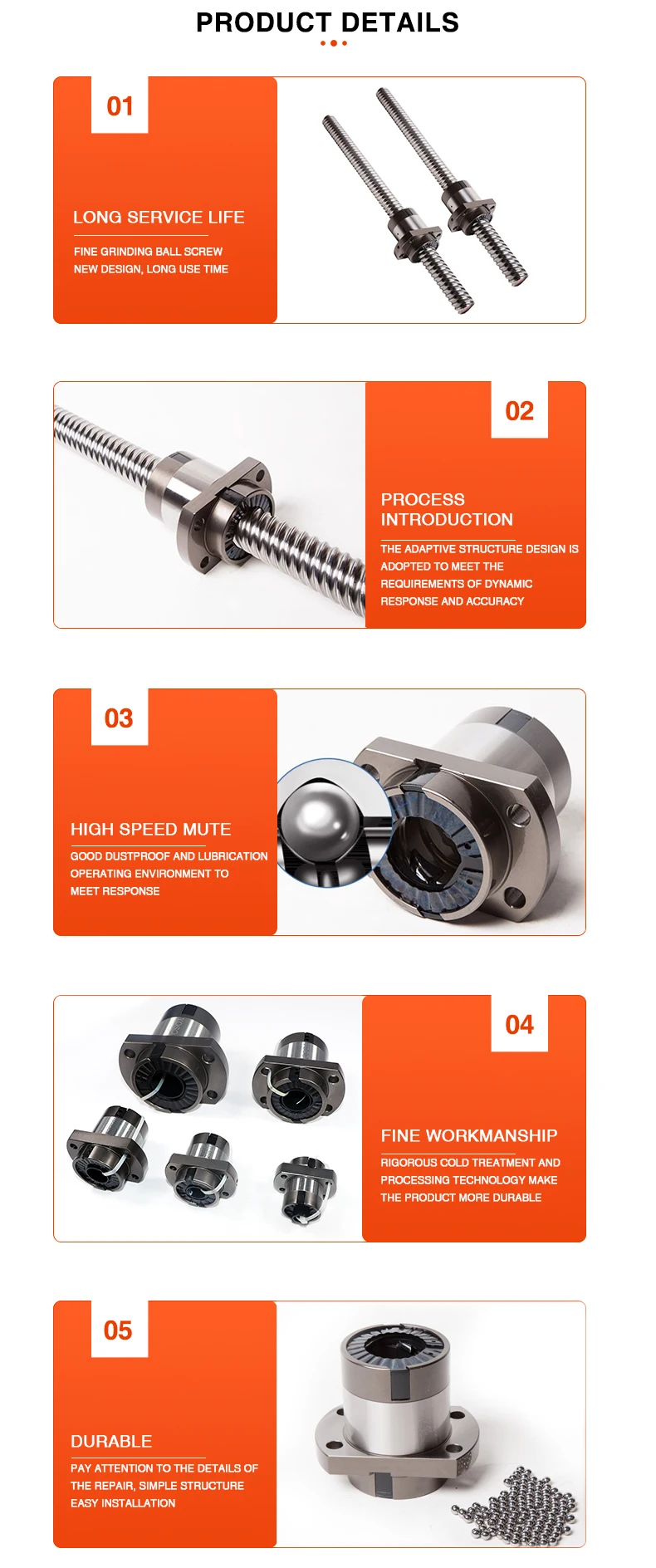 PRODUCT DETAILS

01

LONG SERVICE LIFE

FINE GRINDING BALL SCREW
NEW DESIGN, LONG USE TIME

02

PROCESS INTRODUCTION

THE ADAPTIVE STRUCTURE DESIGN IS ADOPTED TO MEET THE REQUIREMENTS OF DYNAMIC RESPONSE AND ACCURACY

03

HIGH SPEED MUTE

GOOD DUSTPROOF AND LUBRICATION OPERATING ENVIRONMENT TO MEET RESPONSE

04

FINE WORKMANSHIP

RIGOROUS COLD TREATMENT AND PROCESSING TECHNOLOGY MAKE THE PRODUCT MORE DURABLE

05

DURABLE

PAY ATTENTION TO THE DETAILS OF THE REPAIR, SIMPLE STRUCTURE EASY INSTALLATION